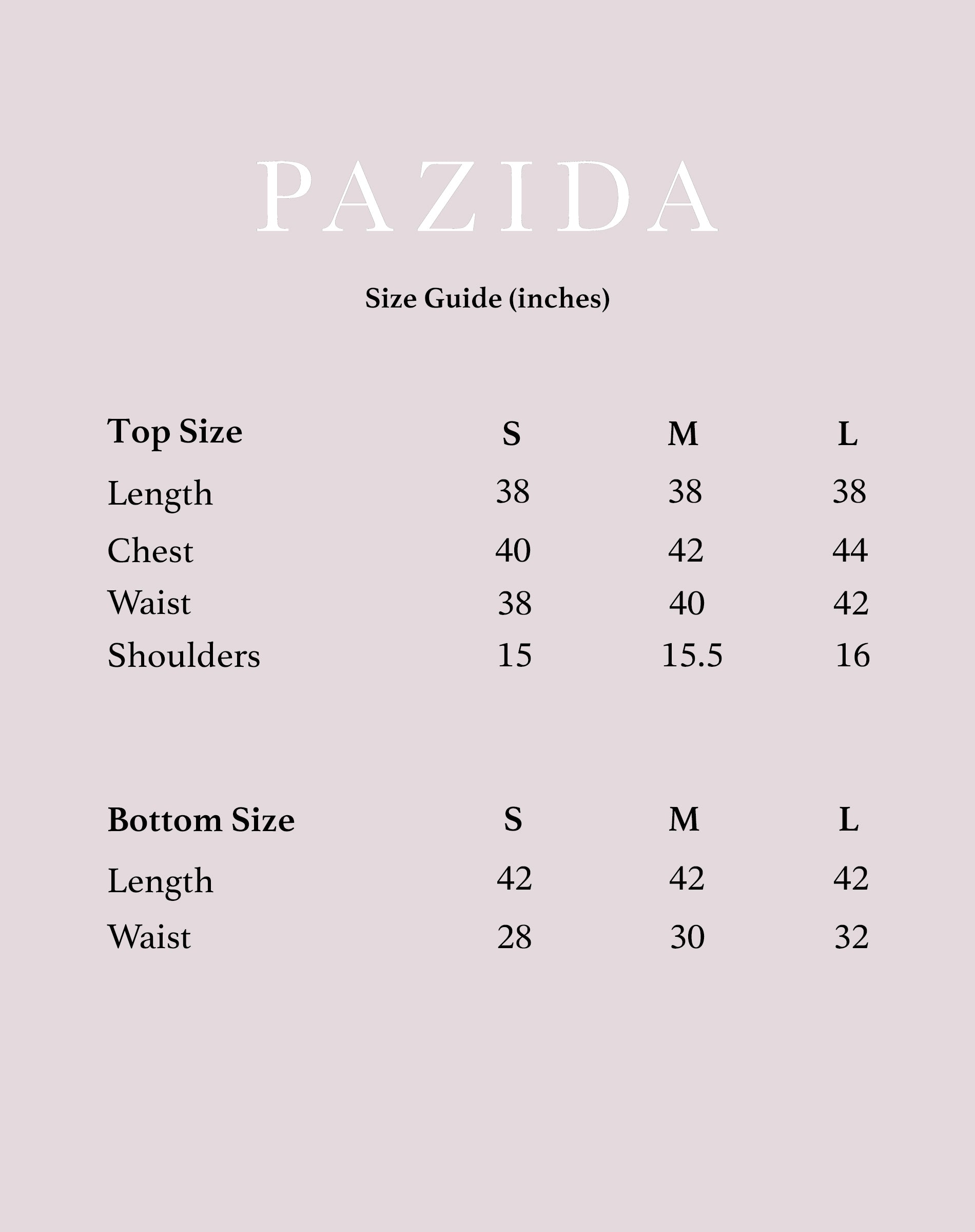 PAZIDA

Size Guide (inches)

| Top Size | S | M | L |
|---|---|---|---|
| Length | 38 | 38 | 38 |
| Chest | 40 | 42 | 44 |
| Waist | 38 | 40 | 42 |
| Shoulders | 15 | 15.5 | 16 |

| Bottom Size | S | M | L |
|---|---|---|---|
| Length | 42 | 42 | 42 |
| Waist | 28 | 30 | 32 |